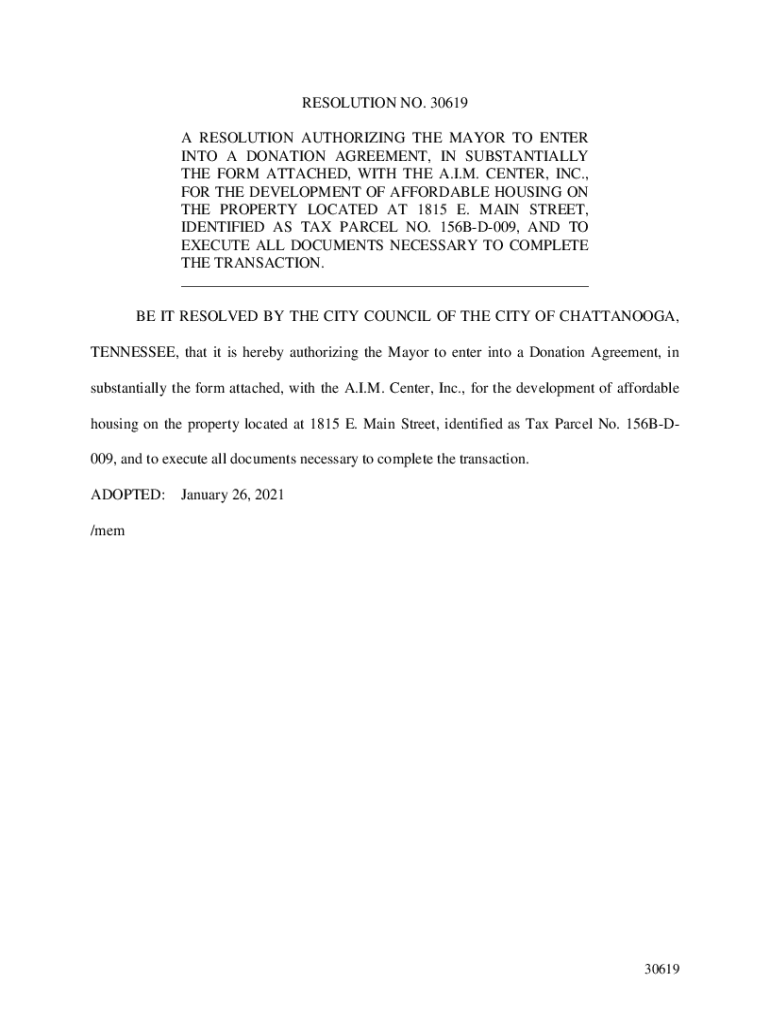 RESOLUTION NO. 30619

A RESOLUTION AUTHORIZING THE MAYOR TO ENTER INTO A DONATION AGREEMENT, IN SUBSTANTIALLY THE FORM ATTACHED, WITH THE A.I.M. CENTER, INC., FOR THE DEVELOPMENT OF AFFORDABLE HOUSING ON THE PROPERTY LOCATED AT 1815 E. MAIN STREET, IDENTIFIED AS TAX PARCEL NO. 156B-D-009, AND TO EXECUTE ALL DOCUMENTS NECESSARY TO COMPLETE THE TRANSACTION.

BE IT RESOLVED BY THE CITY COUNCIL OF THE CITY OF CHATTANOOGA, TENNESSEE, that it is hereby authorizing the Mayor to enter into a Donation Agreement, in substantially the form attached, with the A.I.M. Center, Inc., for the development of affordable housing on the property located at 1815 E. Main Street, identified as Tax Parcel No. 156B-D-009, and to execute all documents necessary to complete the transaction.

ADOPTED: January 26, 2021

/mem

30619